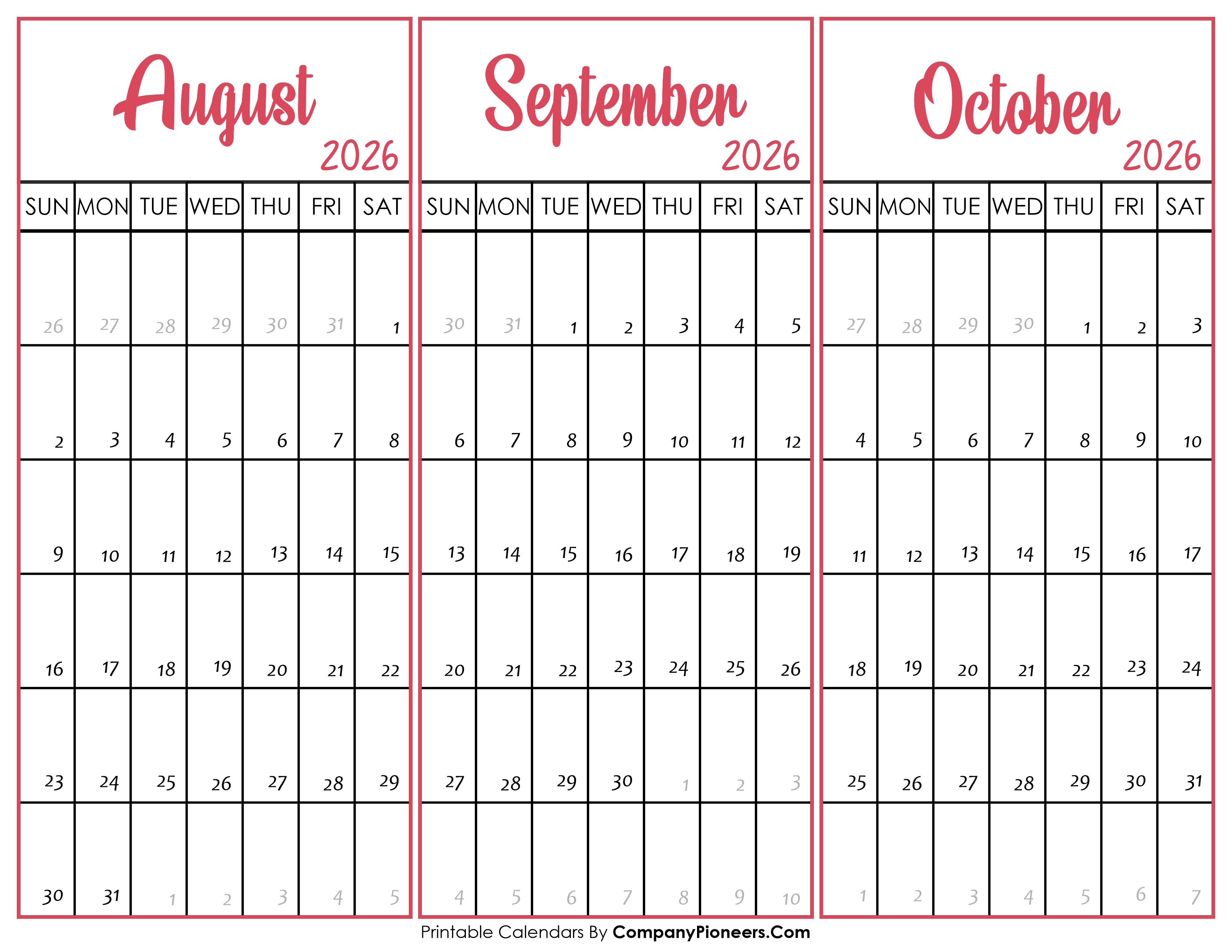 August
2026

| SUN | MON | TUE | WED | THU | FRI | SAT |
|---|---|---|---|---|---|---|
| 26 | 27 | 28 | 29 | 30 | 31 | 1 |
| 2 | 3 | 4 | 5 | 6 | 7 | 8 |
| 9 | 10 | 11 | 12 | 13 | 14 | 15 |
| 16 | 17 | 18 | 19 | 20 | 21 | 22 |
| 23 | 24 | 25 | 26 | 27 | 28 | 29 |
| 30 | 31 | 1 | 2 | 3 | 4 | 5 |

September
2026

| SUN | MON | TUE | WED | THU | FRI | SAT |
|---|---|---|---|---|---|---|
| 30 | 31 | 1 | 2 | 3 | 4 | 5 |
| 6 | 7 | 8 | 9 | 10 | 11 | 12 |
| 13 | 14 | 15 | 16 | 17 | 18 | 19 |
| 20 | 21 | 22 | 23 | 24 | 25 | 26 |
| 27 | 28 | 29 | 30 | 1 | 2 | 3 |
| 4 | 5 | 6 | 7 | 8 | 9 | 10 |

October
2026

| SUN | MON | TUE | WED | THU | FRI | SAT |
|---|---|---|---|---|---|---|
| 27 | 28 | 29 | 30 | 1 | 2 | 3 |
| 4 | 5 | 6 | 7 | 8 | 9 | 10 |
| 11 | 12 | 13 | 14 | 15 | 16 | 17 |
| 18 | 19 | 20 | 21 | 22 | 23 | 24 |
| 25 | 26 | 27 | 28 | 29 | 30 | 31 |
| 1 | 2 | 3 | 4 | 5 | 6 | 7 |

Printable Calendars By CompanyPioneers.Com